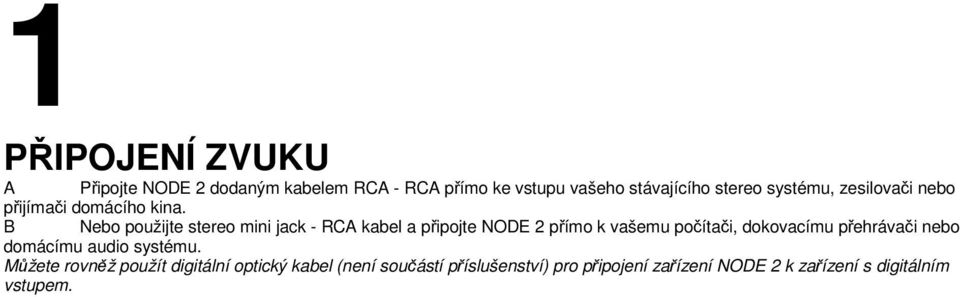 1

PŘIPOJENÍ ZVUKU

A Připojte NODE 2 dodaným kabelem RCA - RCA přímo ke vstupu vašeho stávajícího stereo systému, zesilovači nebo přijímači domácího kina.

B Nebo použijte stereo mini jack - RCA kabel a připojte NODE 2 přímo k vašemu počítači, dokovacímu přehrávači nebo domácímu audio systému.

Můžete rovněž použít digitální optický kabel (není součástí příslušenství) pro připojení zařízení NODE 2 k zařízení s digitálním vstupem.